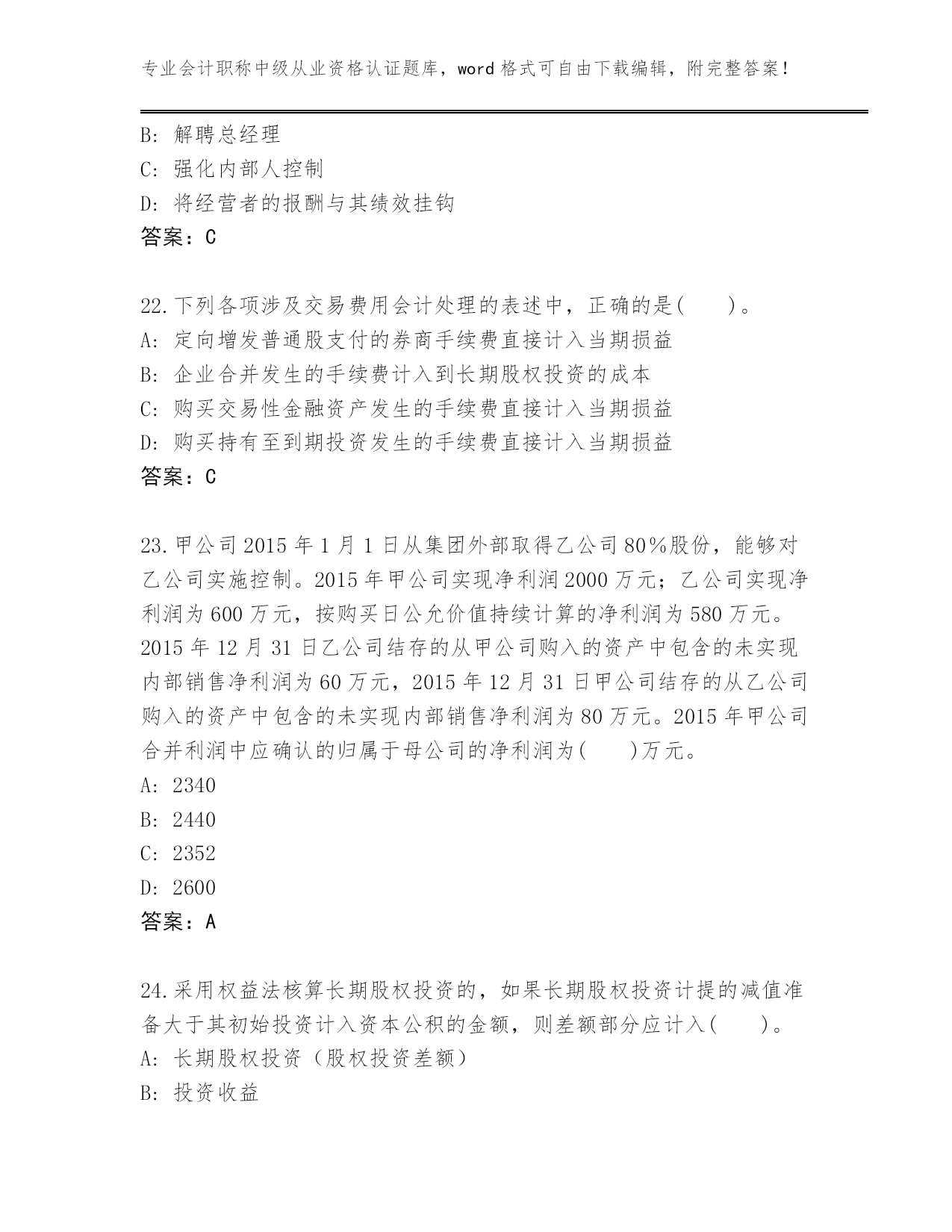 专业会计职称中级从业资格认证题库，word格式可自由下载编辑，附完整答案！

B: 解聘总经理
C: 强化内部人控制
D: 将经营者的报酬与其绩效挂钩
答案：C

22.下列各项涉及交易费用会计处理的表述中，正确的是(　　)。
A: 定向增发普通股支付的券商手续费直接计入当期损益
B: 企业合并发生的手续费计入到长期股权投资的成本
C: 购买交易性金融资产发生的手续费直接计入当期损益
D: 购买持有至到期投资发生的手续费直接计入当期损益
答案：C

23.甲公司2015年1月1日从集团外部取得乙公司80%股份，能够对乙公司实施控制。2015年甲公司实现净利润2000万元；乙公司实现净利润为600万元，按购买日公允价值持续计算的净利润为580万元。2015年12月31日乙公司结存的从甲公司购入的资产中包含的未实现内部销售净利润为60万元，2015年12月31日甲公司结存的从乙公司购入的资产中包含的未实现内部销售净利润为80万元。2015年甲公司合并利润中应确认的归属于母公司的净利润为(　　)万元。
A: 2340
B: 2440
C: 2352
D: 2600
答案：A

24.采用权益法核算长期股权投资的，如果长期股权投资计提的减值准备大于其初始投资计入资本公积的金额，则差额部分应计入(　　)。
A: 长期股权投资（股权投资差额）
B: 投资收益